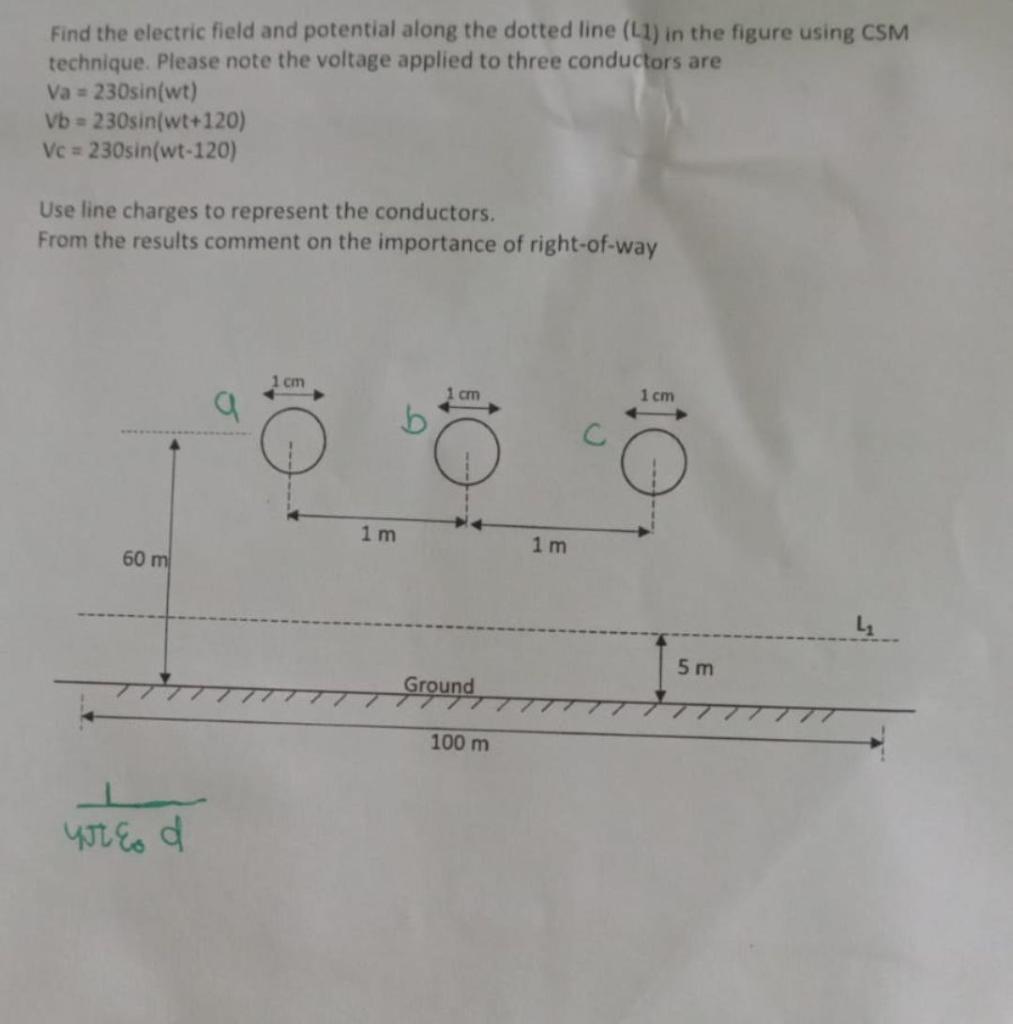 Find the electric field and potential along the dotted line (L1) in the figure using CSM technique. Please note the voltage applied to three conductors are
Va = 230sin(wt)
Vb = 230sin(wt+120)
Vc = 230sin(wt-120)

Use line charges to represent the conductors.
From the results comment on the importance of right-of-way

a
1 cm
b
1 cm
c
1 cm
1 m
1 m
60 m
$L_1$
5 m
Ground
100 m

$\frac{1}{4\pi\varepsilon_0 d}$